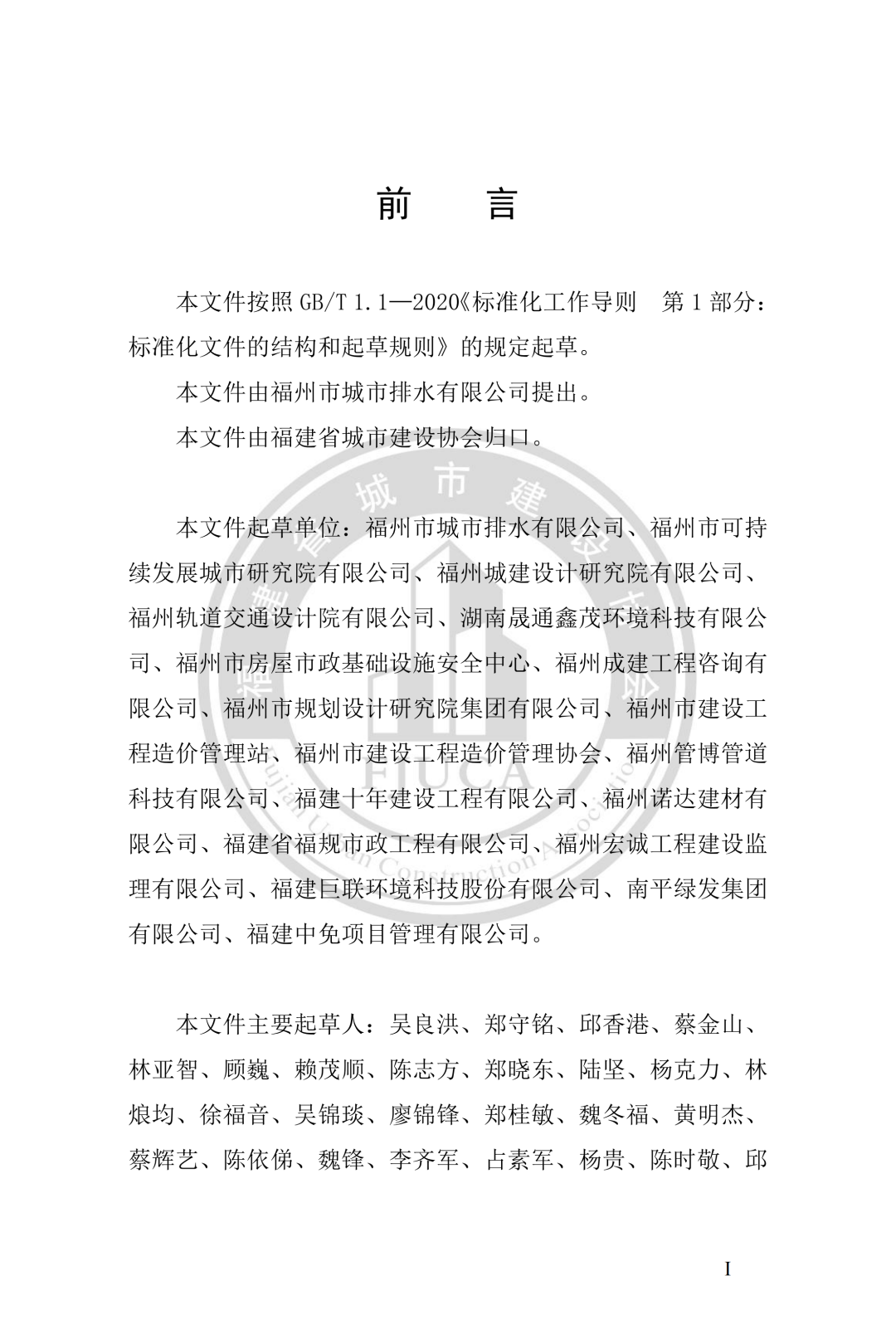 前　言

本文件按照 GB/T 1.1—2020《标准化工作导则　第 1 部分：标准化文件的结构和起草规则》的规定起草。

本文件由福州市城市排水有限公司提出。

本文件由福建省城市建设协会归口。

本文件起草单位：福州市城市排水有限公司、福州市可持续发展城市研究院有限公司、福州城建设计研究院有限公司、福州轨道交通设计院有限公司、湖南晟通鑫茂环境科技有限公司、福州市房屋市政基础设施安全中心、福州成建工程咨询有限公司、福州市规划设计研究院集团有限公司、福州市建设工程造价管理站、福州市建设工程造价管理协会、福州管博管道科技有限公司、福建十年建设工程有限公司、福州诺达建材有限公司、福建省福规市政工程有限公司、福州宏诚工程建设监理有限公司、福建巨联环境科技股份有限公司、南平绿发集团有限公司、福建中免项目管理有限公司。

本文件主要起草人：吴良洪、郑守铭、邱香港、蔡金山、林亚智、顾巍、赖茂顺、陈志方、郑晓东、陆坚、杨克力、林烺均、徐福音、吴锦琰、廖锦锋、郑桂敏、魏冬福、黄明杰、蔡辉艺、陈依俤、魏锋、李齐军、占素军、杨贵、陈时敬、邱

福建省城市建设协会
FJUCA
Fujian Urban Construction Association

I